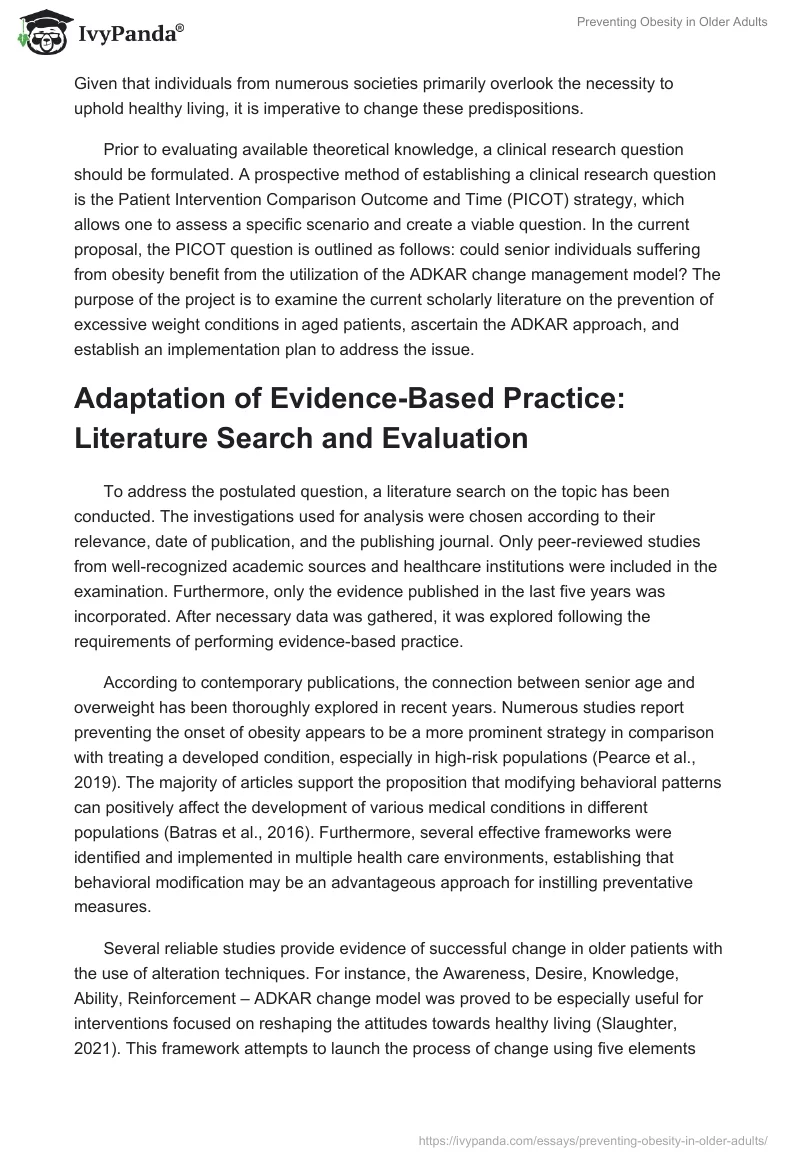 IvyPanda®

Preventing Obesity in Older Adults

Given that individuals from numerous societies primarily overlook the necessity to uphold healthy living, it is imperative to change these predispositions.

Prior to evaluating available theoretical knowledge, a clinical research question should be formulated. A prospective method of establishing a clinical research question is the Patient Intervention Comparison Outcome and Time (PICOT) strategy, which allows one to assess a specific scenario and create a viable question. In the current proposal, the PICOT question is outlined as follows: could senior individuals suffering from obesity benefit from the utilization of the ADKAR change management model? The purpose of the project is to examine the current scholarly literature on the prevention of excessive weight conditions in aged patients, ascertain the ADKAR approach, and establish an implementation plan to address the issue.

Adaptation of Evidence-Based Practice: Literature Search and Evaluation

To address the postulated question, a literature search on the topic has been conducted. The investigations used for analysis were chosen according to their relevance, date of publication, and the publishing journal. Only peer-reviewed studies from well-recognized academic sources and healthcare institutions were included in the examination. Furthermore, only the evidence published in the last five years was incorporated. After necessary data was gathered, it was explored following the requirements of performing evidence-based practice.

According to contemporary publications, the connection between senior age and overweight has been thoroughly explored in recent years. Numerous studies report preventing the onset of obesity appears to be a more prominent strategy in comparison with treating a developed condition, especially in high-risk populations (Pearce et al., 2019). The majority of articles support the proposition that modifying behavioral patterns can positively affect the development of various medical conditions in different populations (Batras et al., 2016). Furthermore, several effective frameworks were identified and implemented in multiple health care environments, establishing that behavioral modification may be an advantageous approach for instilling preventative measures.

Several reliable studies provide evidence of successful change in older patients with the use of alteration techniques. For instance, the Awareness, Desire, Knowledge, Ability, Reinforcement – ADKAR change model was proved to be especially useful for interventions focused on reshaping the attitudes towards healthy living (Slaughter, 2021). This framework attempts to launch the process of change using five elements

https://ivypanda.com/essays/preventing-obesity-in-older-adults/